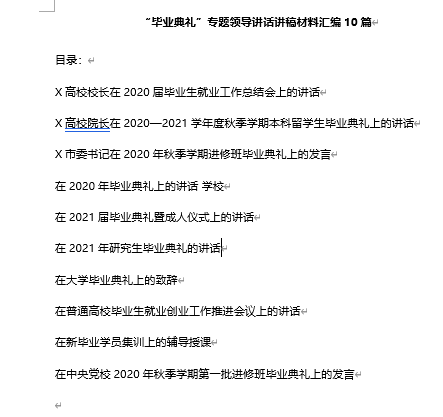 “毕业典礼”专题领导讲话讲稿材料汇编 10 篇

目录：

X 高校校长在 2020 届毕业生就业工作总结会上的讲话

X 高校院长在 2020—2021 学年度秋季学期本科留学生毕业典礼上的讲话

X 市委书记在 2020 年秋季学期进修班毕业典礼上的发言

在 2020 年毕业典礼上的讲话 学校

在 2021 届毕业典礼暨成人仪式上的讲话

在 2021 年研究生毕业典礼的讲话

在大学毕业典礼上的致辞

在普通高校毕业生就业创业工作推进会议上的讲话

在新毕业学员集训上的辅导授课

在中央党校 2020 年秋季学期第一批进修班毕业典礼上的发言